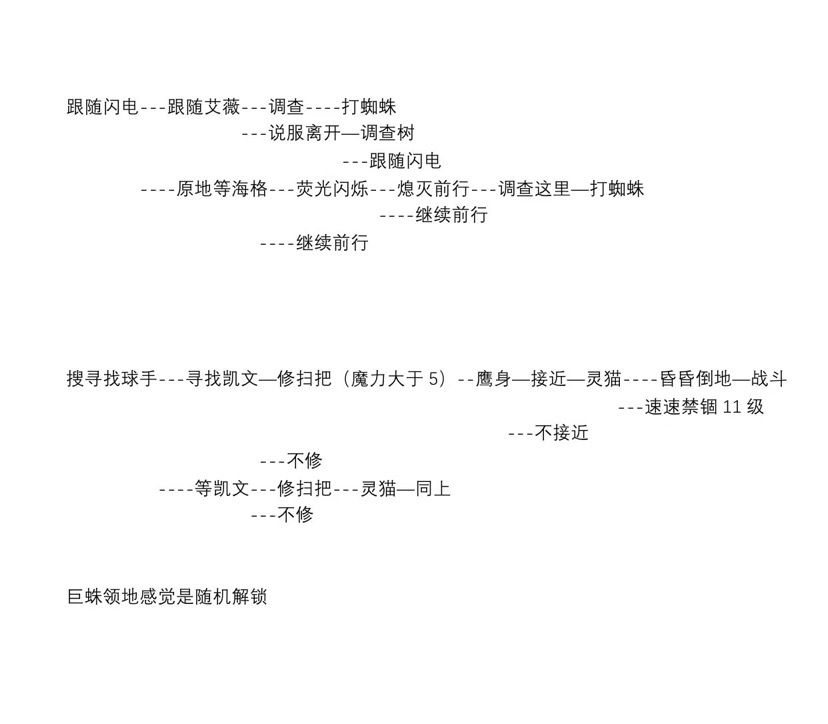 跟随闪电---跟随艾薇---调查----打蜘蛛

---说服离开—调查树

---跟随闪电

----原地等海格---荧光闪烁---熄灭前行---调查这里—打蜘蛛

----继续前行

----继续前行

搜寻找球手---寻找凯文—修扫把（魔力大于5）--鹰身—接近—灵猫----昏昏倒地—战斗

---速速禁锢11级

---不接近

---不修

----等凯文---修扫把---灵猫—同上

---不修

巨蛛领地感觉是随机解锁